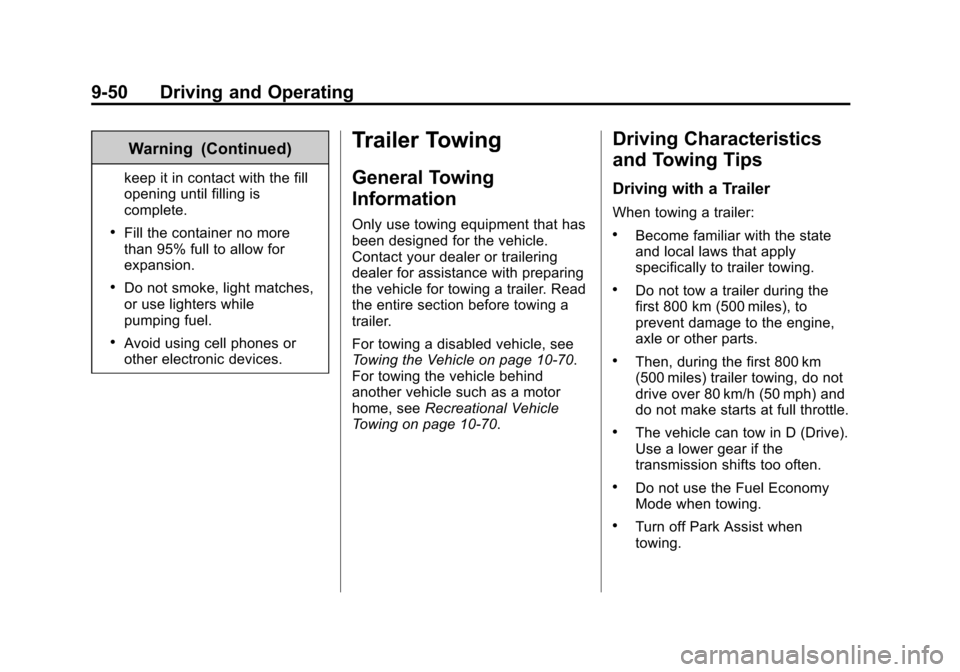 9-50 Driving and Operating

Warning (Continued)

keep it in contact with the fill opening until filling is complete.

• Fill the container no more than 95% full to allow for expansion.

• Do not smoke, light matches, or use lighters while pumping fuel.

• Avoid using cell phones or other electronic devices.

Trailer Towing

General Towing Information

Only use towing equipment that has been designed for the vehicle. Contact your dealer or trailering dealer for assistance with preparing the vehicle for towing a trailer. Read the entire section before towing a trailer.

For towing a disabled vehicle, see Towing the Vehicle on page 10-70. For towing the vehicle behind another vehicle such as a motor home, see Recreational Vehicle Towing on page 10-70.

Driving Characteristics and Towing Tips

Driving with a Trailer

When towing a trailer:

• Become familiar with the state and local laws that apply specifically to trailer towing.

• Do not tow a trailer during the first 800 km (500 miles), to prevent damage to the engine, axle or other parts.

• Then, during the first 800 km (500 miles) trailer towing, do not drive over 80 km/h (50 mph) and do not make starts at full throttle.

• The vehicle can tow in D (Drive). Use a lower gear if the transmission shifts too often.

• Do not use the Fuel Economy Mode when towing.

• Turn off Park Assist when towing.

carmanualsonline.info